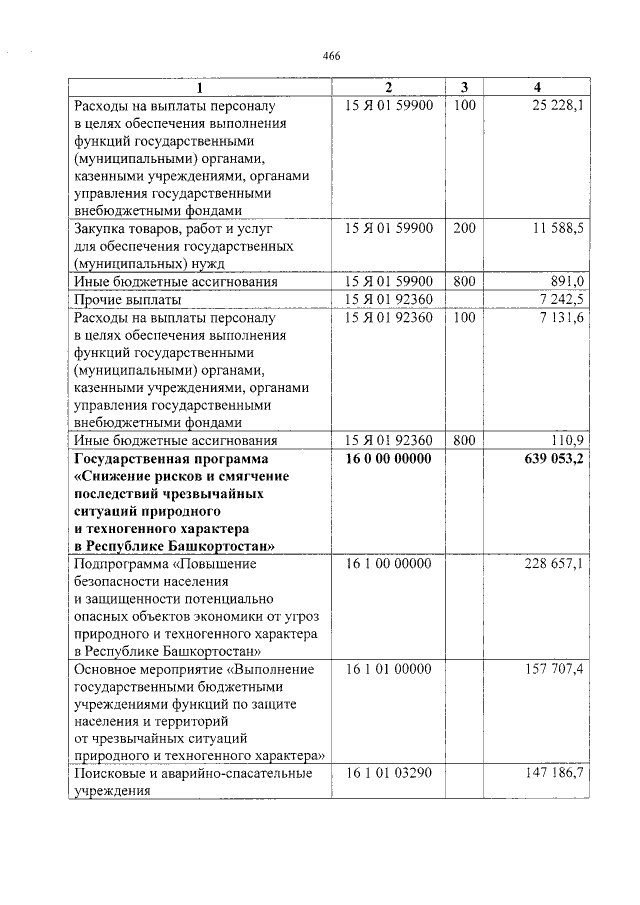 466

| 1 | 2 | 3 | 4 |
|---|---|---|---|
| Расходы на выплаты персоналу в целях обеспечения выполнения функций государственными (муниципальными) органами, казенными учреждениями, органами управления государственными внебюджетными фондами | 15 Я 01 59900 | 100 | 25 228,1 |
| Закупка товаров, работ и услуг для обеспечения государственных (муниципальных) нужд | 15 Я 01 59900 | 200 | 11 588,5 |
| Иные бюджетные ассигнования | 15 Я 01 59900 | 800 | 891,0 |
| Прочие выплаты | 15 Я 01 92360 | | 7 242,5 |
| Расходы на выплаты персоналу в целях обеспечения выполнения функций государственными (муниципальными) органами, казенными учреждениями, органами управления государственными внебюджетными фондами | 15 Я 01 92360 | 100 | 7 131,6 |
| Иные бюджетные ассигнования | 15 Я 01 92360 | 800 | 110,9 |
| Государственная программа «Снижение рисков и смягчение последствий чрезвычайных ситуаций природного и техногенного характера в Республике Башкортостан» | 16 0 00 00000 | | 639 053,2 |
| Подпрограмма «Повышение безопасности населения и защищенности потенциально опасных объектов экономики от угроз природного и техногенного характера в Республике Башкортостан» | 16 1 00 00000 | | 228 657,1 |
| Основное мероприятие «Выполнение государственными бюджетными учреждениями функций по защите населения и территорий от чрезвычайных ситуаций природного и техногенного характера» | 16 1 01 00000 | | 157 707,4 |
| Поисковые и аварийно-спасательные учреждения | 16 1 01 03290 | | 147 186,7 |